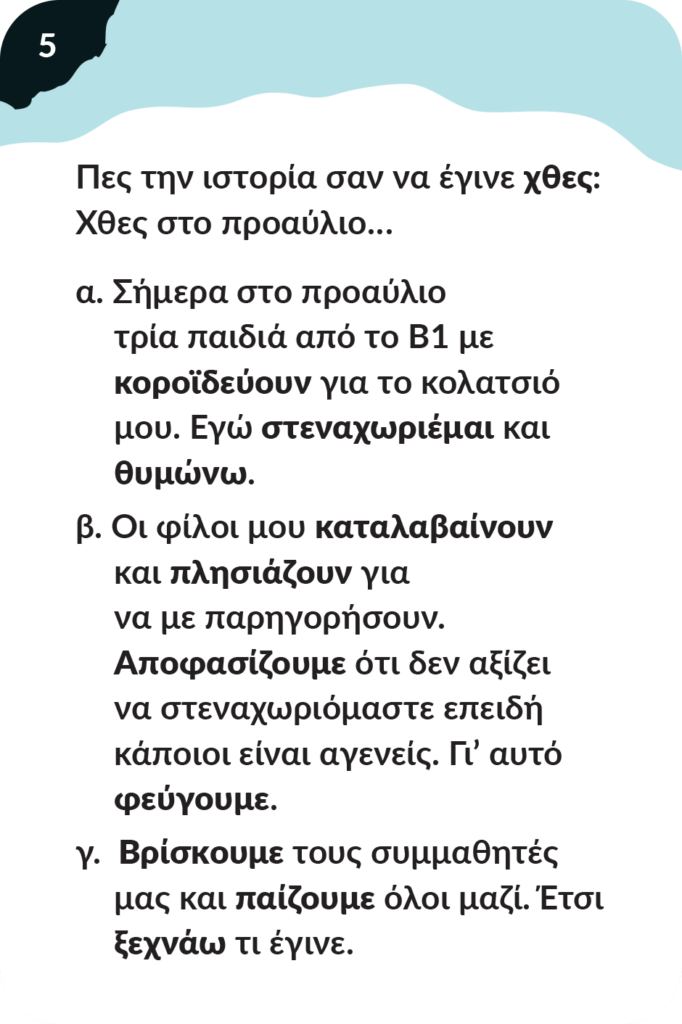 5

Πες την ιστορία σαν να έγινε χθες: Χθες στο προαύλιο...

α. Σήμερα στο προαύλιο τρία παιδιά από το Β1 με κοροϊδεύουν για το κολατσιό μου. Εγώ στεναχωριέμαι και θυμώνω.

β. Οι φίλοι μου καταλαβαίνουν και πλησιάζουν για να με παρηγορήσουν. Αποφασίζουμε ότι δεν αξίζει να στεναχωριόμαστε επειδή κάποιοι είναι αγενείς. Γι' αυτό φεύγουμε.

γ. Βρίσκουμε τους συμμαθητές μας και παίζουμε όλοι μαζί. Έτσι ξεχνάω τι έγινε.